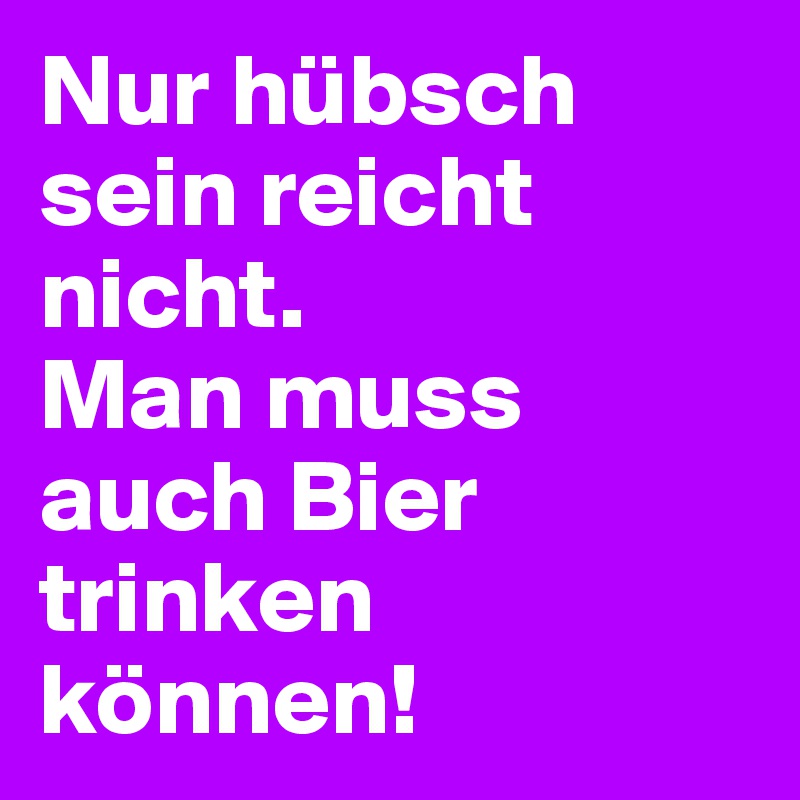 Nur hübsch sein reicht nicht.
Man muss auch Bier trinken können!